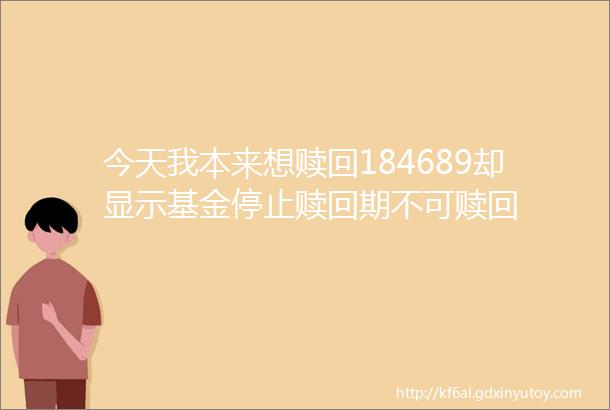 今天我本来想赎回184689却显示基金停止赎回期不可赎回

http://kf6al.gdxinyutoy.com